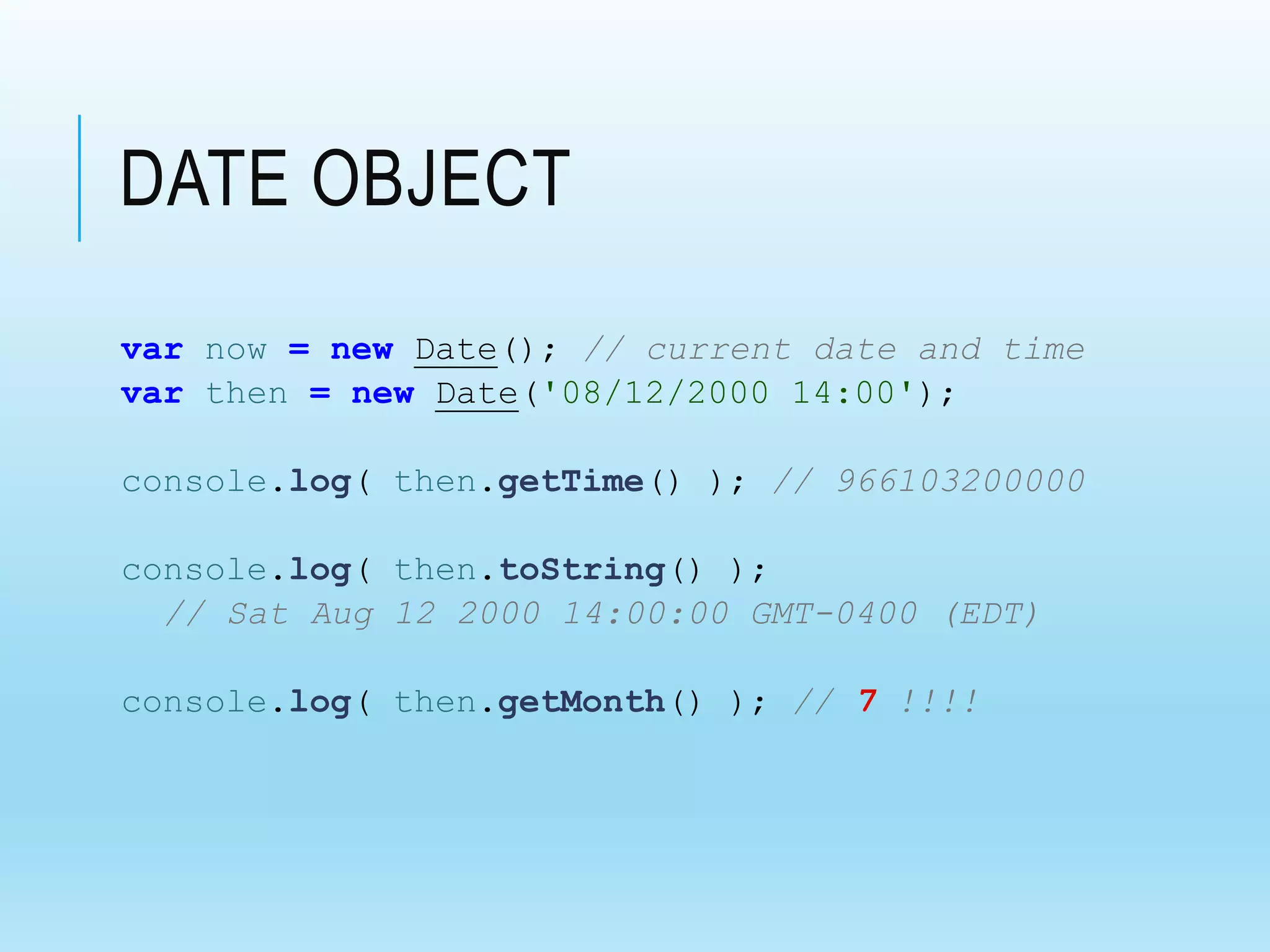 DATE OBJECT

var now = new Date(); // current date and time
var then = new Date('08/12/2000 14:00');

console.log( then.getTime() ); // 966103200000

console.log( then.toString() );
  // Sat Aug 12 2000 14:00:00 GMT-0400 (EDT)

console.log( then.getMonth() ); // 7 !!!!